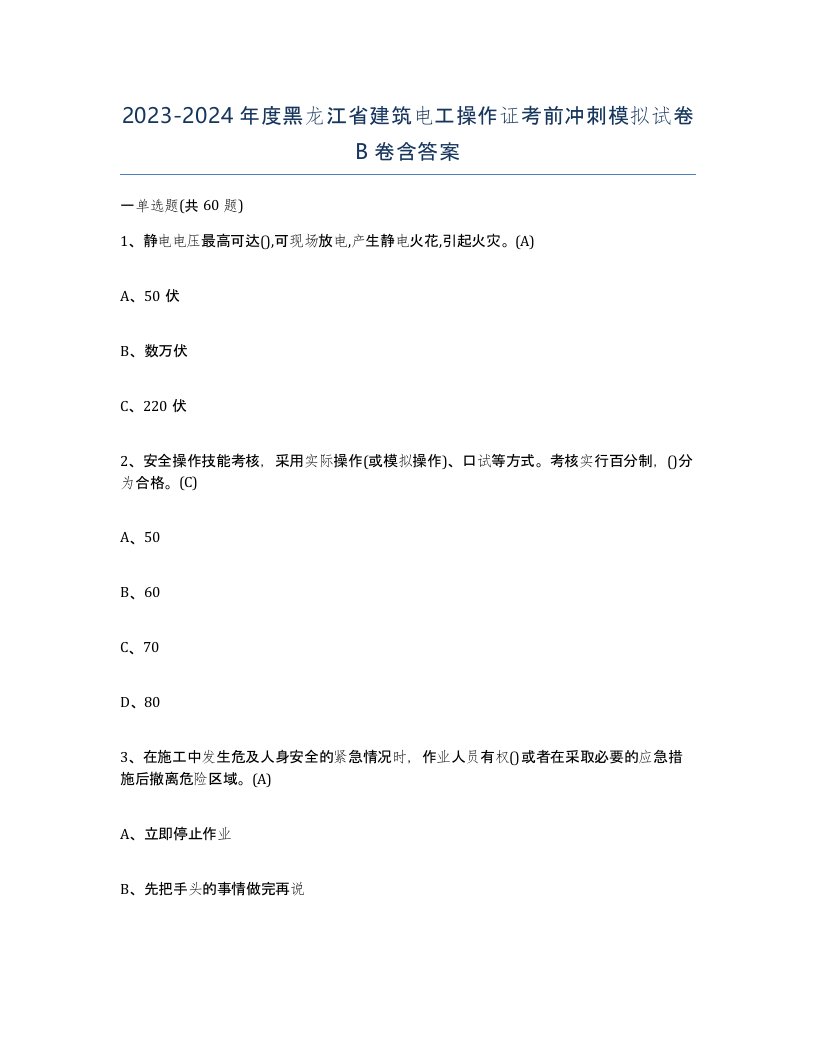 2023-2024年度黑龙江省建筑电工操作证考前冲刺模拟试卷B卷含答案

一单选题(共60题)

1、静电电压最高可达(),可现场放电,产生静电火花,引起火灾。(A)

A、50伏

B、数万伏

C、220伏

2、安全操作技能考核，采用实际操作(或模拟操作)、口试等方式。考核实行百分制，()分为合格。(C)

A、50

B、60

C、70

D、80

3、在施工中发生危及人身安全的紧急情况时，作业人员有权()或者在采取必要的应急措施后撤离危险区域。(A)

A、立即停止作业

B、先把手头的事情做完再说